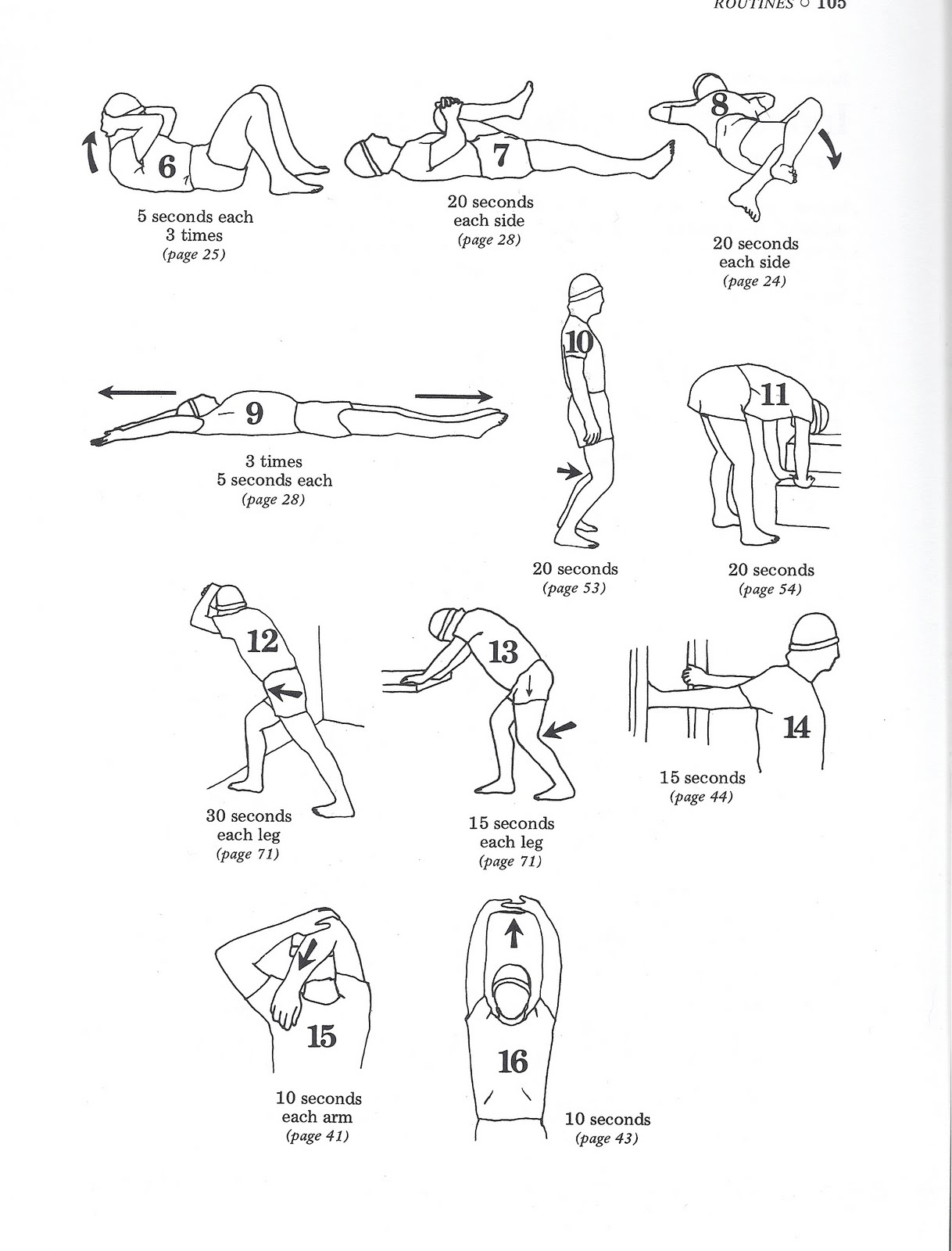 ROUTINES ○ 105

6
5 seconds each
3 times
(page 25)

7
20 seconds
each side
(page 28)

8
20 seconds
each side
(page 24)

9
3 times
5 seconds each
(page 28)

10
20 seconds
(page 53)

11
20 seconds
(page 54)

12
30 seconds
each leg
(page 71)

13
15 seconds
each leg
(page 71)

14
15 seconds
(page 44)

15
10 seconds
each arm
(page 41)

16
10 seconds
(page 43)